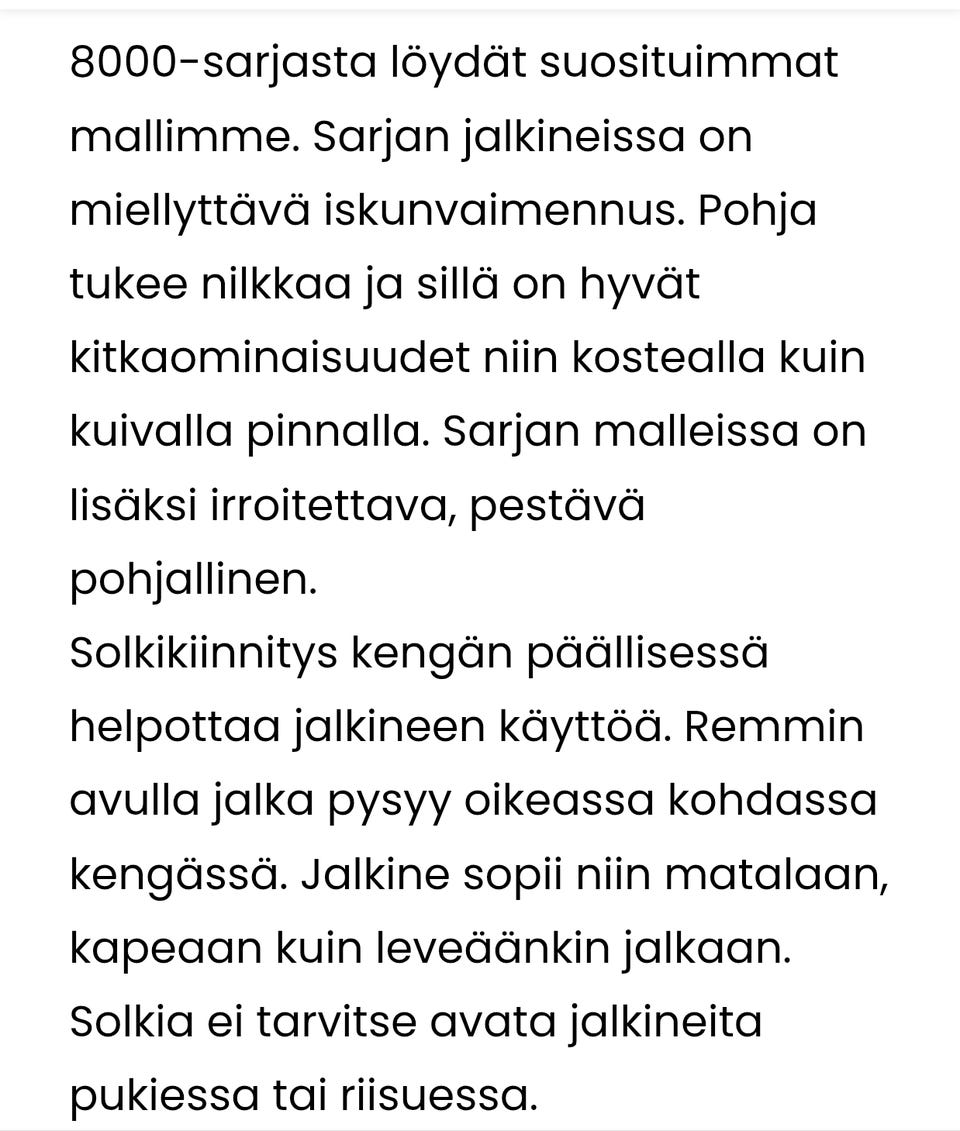 8000-sarjasta löydät suosituimmat mallimme. Sarjan jalkineissa on miellyttävä iskunvaimennus. Pohja tukee nilkkaa ja sillä on hyvät kitkaominaisuudet niin kostealla kuin kuivalla pinnalla. Sarjan malleissa on lisäksi irroitettava, pestävä pohjallinen.
Solkikiinnitys kengän päällisessä helpottaa jalkineen käyttöä. Remmin avulla jalka pysyy oikeassa kohdassa kengässä. Jalkine sopii niin matalaan, kapeaan kuin leveäänkin jalkaan. Solkia ei tarvitse avata jalkineita pukiessa tai riisuessa.